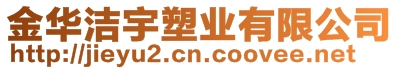 金华洁宇塑业有限公司
http://jieyu2.cn.coovee.net